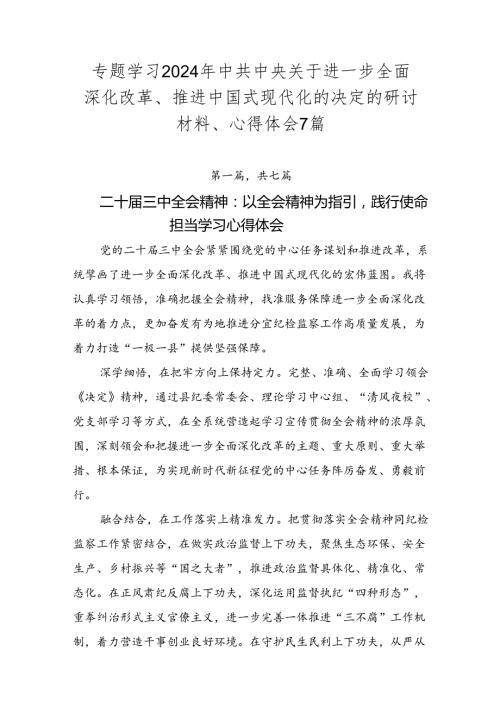 专题学习2024年中共中央关于进一步全面深化改革、推进中国式现代化的决定的研讨材料、心得体会7篇

第一篇，共七篇

二十届三中全会精神：以全会精神为指引，践行使命担当学习心得体会

党的二十届三中全会紧紧围绕党的中心任务谋划和推进改革，系统擘画了进一步全面深化改革、推进中国式现代化的宏伟蓝图。我将认真学习领悟，准确把握全会精神，找准服务保障进一步全面深化改革的着力点，更加奋发有为地推进分宜纪检监察工作高质量发展，为着力打造“一极一县”提供坚强保障。

深学细悟，在把牢方向上保持定力。完整、准确、全面学习领会《决定》精神，通过县纪委常委会、理论学习中心组、“清风夜校”、党支部学习等方式，在全系统营造起学习宣传贯彻全会精神的浓厚氛围，深刻领会和把握进一步全面深化改革的主题、重大原则、重大举措、根本保证，为实现新时代新征程党的中心任务踔厉奋发、勇毅前行。

融合结合，在工作落实上精准发力。把贯彻落实全会精神同纪检监察工作紧密结合，在做实政治监督上下功夫，聚焦生态环保、安全生产、乡村振兴等“国之大者”，推进政治监督具体化、精准化、常态化。在正风肃纪反腐上下功夫，深化运用监督执纪“四种形态”，重拳纠治形式主义官僚主义，进一步完善一体推进“三不腐”工作机制，着力营造干事创业良好环境。在守护民生民利上下功夫，从严从